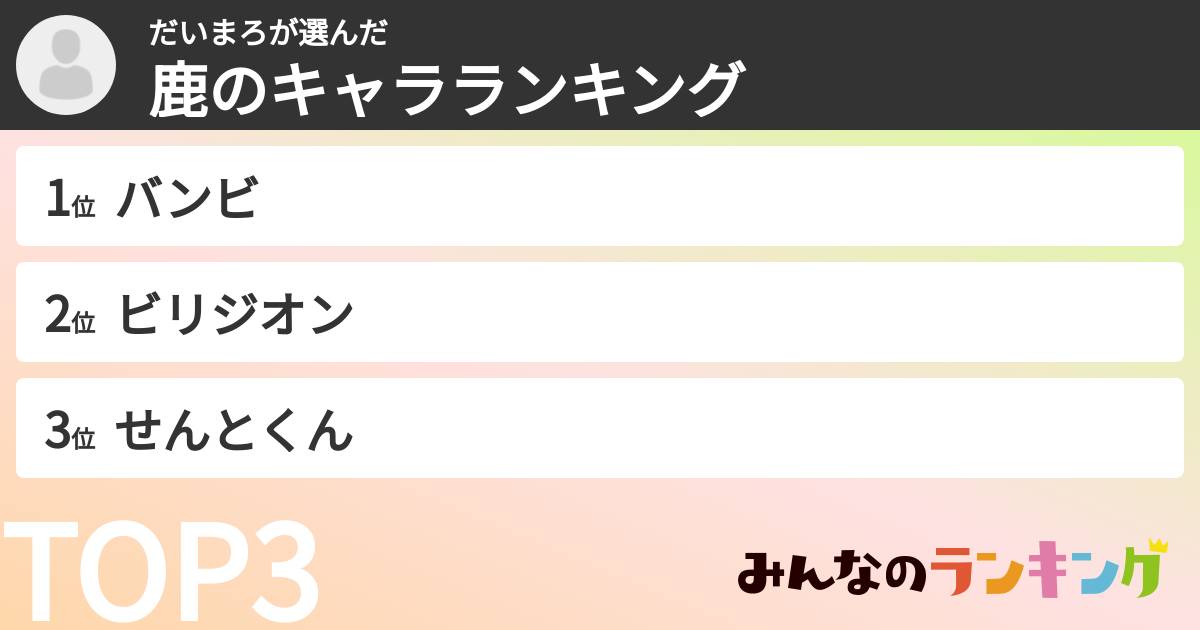 だいまろが選んだ
鹿のキャラランキング

1位 バンビ

2位 ビリジオン

3位 せんとくん

TOP3

みんなのランキング